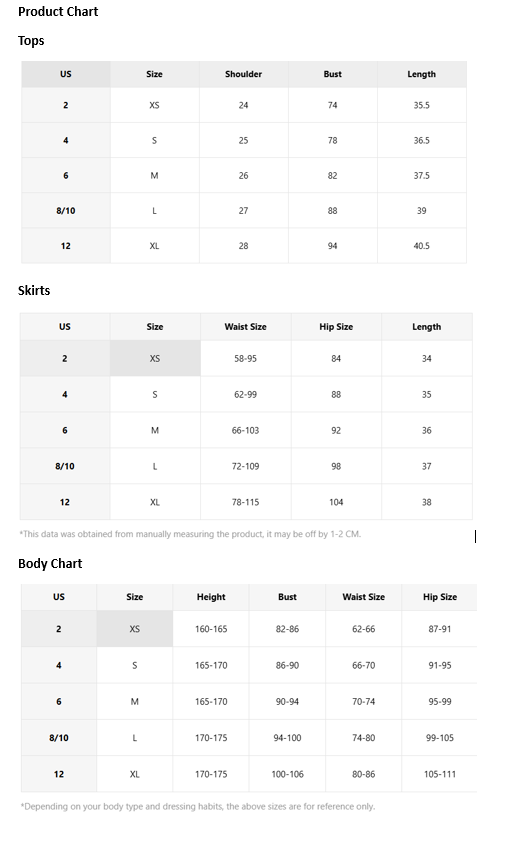 Product Chart

Tops

| US | Size | Shoulder | Bust | Length |
|---|---|---|---|---|
| 2 | XS | 24 | 74 | 35.5 |
| 4 | S | 25 | 78 | 36.5 |
| 6 | M | 26 | 82 | 37.5 |
| 8/10 | L | 27 | 88 | 39 |
| 12 | XL | 28 | 94 | 40.5 |

Skirts

| US | Size | Waist Size | Hip Size | Length |
|---|---|---|---|---|
| 2 | XS | 58-95 | 84 | 34 |
| 4 | S | 62-99 | 88 | 35 |
| 6 | M | 66-103 | 92 | 36 |
| 8/10 | L | 72-109 | 98 | 37 |
| 12 | XL | 78-115 | 104 | 38 |

*This data was obtained from manually measuring the product, it may be off by 1-2 CM.

Body Chart

| US | Size | Height | Bust | Waist Size | Hip Size |
|---|---|---|---|---|---|
| 2 | XS | 160-165 | 82-86 | 62-66 | 87-91 |
| 4 | S | 165-170 | 86-90 | 66-70 | 91-95 |
| 6 | M | 165-170 | 90-94 | 70-74 | 95-99 |
| 8/10 | L | 170-175 | 94-100 | 74-80 | 99-105 |
| 12 | XL | 170-175 | 100-106 | 80-86 | 105-111 |

*Depending on your body type and dressing habits, the above sizes are for reference only.